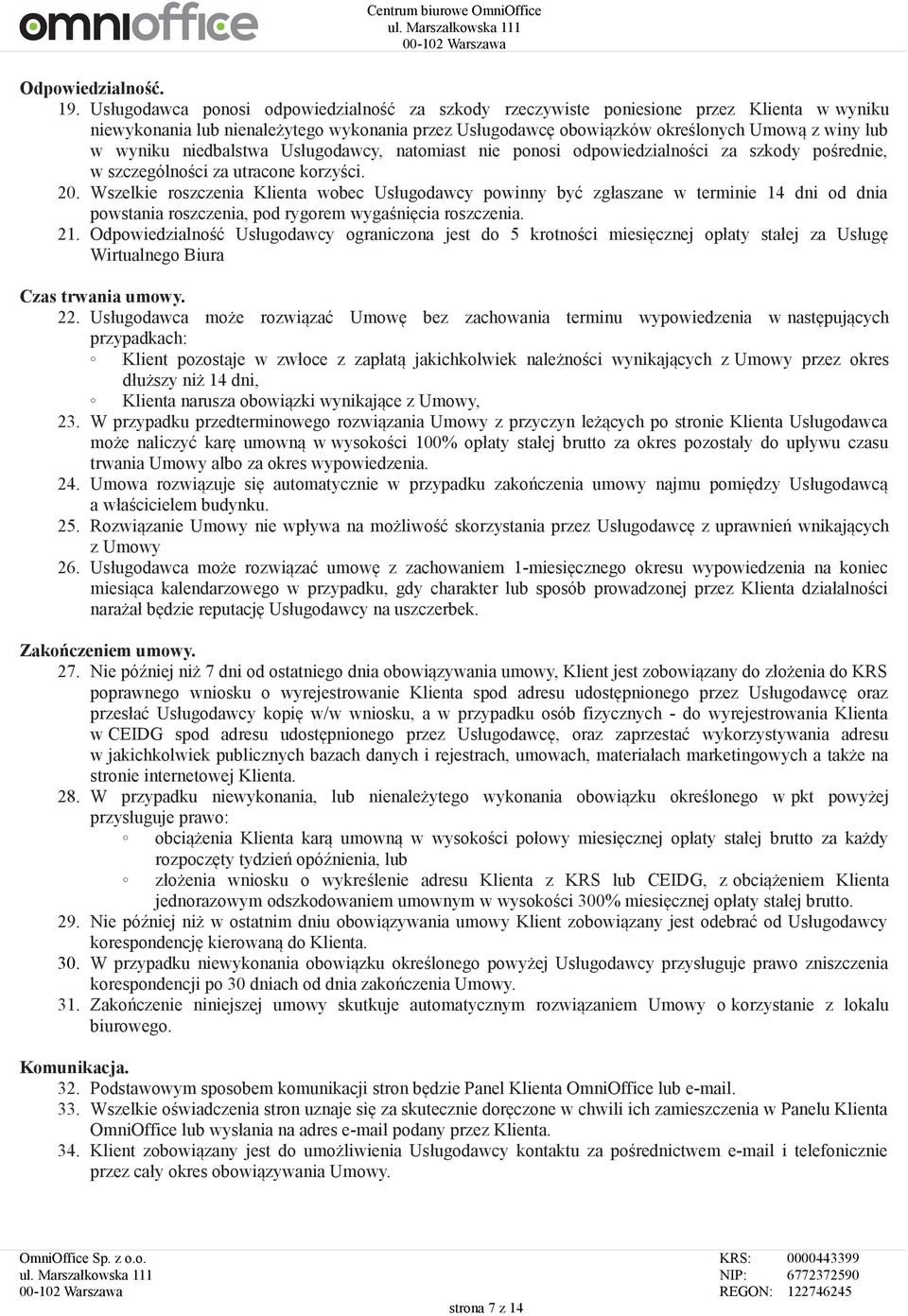 omnioffice

Centrum biurowe OmniOffice
ul. Marszałkowska 111
00-102 Warszawa

Odpowiedzialność.

19. Usługodawca ponosi odpowiedzialność za szkody rzeczywiste poniesione przez Klienta w wyniku niewykonania lub nienależytego wykonania przez Usługodawcę obowiązków określonych Umową z winy lub w wyniku niedbalstwa Usługodawcy, natomiast nie ponosi odpowiedzialności za szkody pośrednie, w szczególności za utracone korzyści.

20. Wszelkie roszczenia Klienta wobec Usługodawcy powinny być zgłaszane w terminie 14 dni od dnia powstania roszczenia, pod rygorem wygaśnięcia roszczenia.

21. Odpowiedzialność Usługodawcy ograniczona jest do 5 krotności miesięcznej opłaty stałej za Usługę Wirtualnego Biura

Czas trwania umowy.

22. Usługodawca może rozwiązać Umowę bez zachowania terminu wypowiedzenia w następujących przypadkach:
◦ Klient pozostaje w zwłoce z zapłatą jakichkolwiek należności wynikających z Umowy przez okres dłuższy niż 14 dni,
◦ Klienta narusza obowiązki wynikające z Umowy,

23. W przypadku przedterminowego rozwiązania Umowy z przyczyn leżących po stronie Klienta Usługodawca może naliczyć karę umowną w wysokości 100% opłaty stałej brutto za okres pozostały do upływu czasu trwania Umowy albo za okres wypowiedzenia.

24. Umowa rozwiązuje się automatycznie w przypadku zakończenia umowy najmu pomiędzy Usługodawcą a właścicielem budynku.

25. Rozwiązanie Umowy nie wpływa na możliwość skorzystania przez Usługodawcę z uprawnień wnikających z Umowy

26. Usługodawca może rozwiązać umowę z zachowaniem 1-miesięcznego okresu wypowiedzenia na koniec miesiąca kalendarzowego w przypadku, gdy charakter lub sposób prowadzonej przez Klienta działalności narażał będzie reputację Usługodawcy na uszczerbek.

Zakończeniem umowy.

27. Nie później niż 7 dni od ostatniego dnia obowiązywania umowy, Klient jest zobowiązany do złożenia do KRS poprawnego wniosku o wyrejestrowanie Klienta spod adresu udostępnionego przez Usługodawcę oraz przesłać Usługodawcy kopię w/w wniosku, a w przypadku osób fizycznych - do wyrejestrowania Klienta w CEIDG spod adresu udostępnionego przez Usługodawcę, oraz zaprzestać wykorzystywania adresu w jakichkolwiek publicznych bazach danych i rejestrach, umowach, materiałach marketingowych a także na stronie internetowej Klienta.

28. W przypadku niewykonania, lub nienależytego wykonania obowiązku określonego w pkt powyżej przysługuje prawo:
◦ obciążenia Klienta karą umowną w wysokości połowy miesięcznej opłaty stałej brutto za każdy rozpoczęty tydzień opóźnienia, lub
◦ złożenia wniosku o wykreślenie adresu Klienta z KRS lub CEIDG, z obciążeniem Klienta jednorazowym odszkodowaniem umownym w wysokości 300% miesięcznej opłaty stałej brutto.

29. Nie później niż w ostatnim dniu obowiązywania umowy Klient zobowiązany jest odebrać od Usługodawcy korespondencję kierowaną do Klienta.

30. W przypadku niewykonania obowiązku określonego powyżej Usługodawcy przysługuje prawo zniszczenia korespondencji po 30 dniach od dnia zakończenia Umowy.

31. Zakończenie niniejszej umowy skutkuje automatycznym rozwiązaniem Umowy o korzystanie z lokalu biurowego.

Komunikacja.

32. Podstawowym sposobem komunikacji stron będzie Panel Klienta OmniOffice lub e-mail.

33. Wszelkie oświadczenia stron uznaje się za skutecznie doręczone w chwili ich zamieszczenia w Panelu Klienta OmniOffice lub wysłania na adres e-mail podany przez Klienta.

34. Klient zobowiązany jest do umożliwienia Usługodawcy kontaktu za pośrednictwem e-mail i telefonicznie przez cały okres obowiązywania Umowy.

OmniOffice Sp. z o.o.
ul. Marszałkowska 111
00-102 Warszawa

KRS: 0000443399
NIP: 6772372590
REGON: 122746245

strona 7 z 14